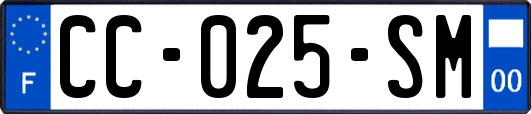 F
CC-025-SM
00